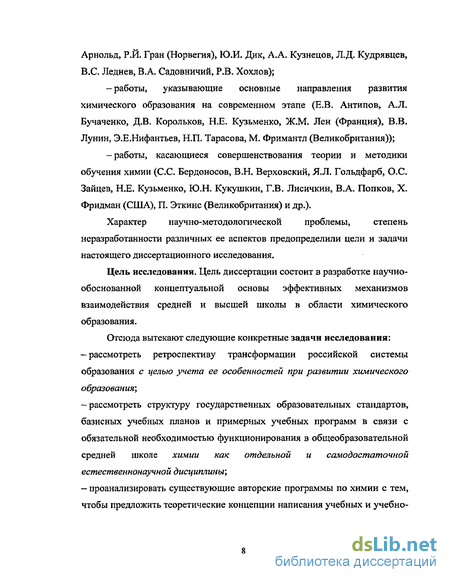 Арнольд, Р.Й. Гран (Норвегия), Ю.И. Дик, А.А. Кузнецов, Л.Д. Кудрявцев, В.С. Леднев, В.А. Садовничий, Р.В. Хохлов);

– работы, указывающие основные направления развития химического образования на современном этапе (Е.В. Антипов, А.Л. Бучаченко, Д.В. Корольков, Н.Е. Кузьменко, Ж.М. Лен (Франция), В.В. Лунин, Э.Е.Нифантьев, Н.П. Тарасова, М. Фримантл (Великобритания));

– работы, касающиеся совершенствования теории и методики обучения химии (С.С. Бердоносов, В.Н. Верховский, Я.Л. Гольдфарб, О.С. Зайцев, Н.Е. Кузьменко, Ю.Н. Кукушкин, Г.В. Лисичкин, В.А. Попков, Х. Фридман (США), П. Эткинс (Великобритания) и др.).

Характер научно-методологической проблемы, степень неразработанности различных ее аспектов предопределили цели и задачи настоящего диссертационного исследования.

Цель исследования. Цель диссертации состоит в разработке научно-обоснованной концептуальной основы эффективных механизмов взаимодействия средней и высшей школы в области химического образования.

Отсюда вытекают следующие конкретные задачи исследования:
– рассмотреть ретроспективу трансформации российской системы образования с целью учета ее особенностей при развитии химического образования;
– рассмотреть структуру государственных образовательных стандартов, базисных учебных планов и примерных учебных программ в связи с обязательной необходимостью функционирования в общеобразовательной средней школе химии как отдельной и самодостаточной естественнонаучной дисциплины;
– проанализировать существующие авторские программы по химии с тем, чтобы предложить теоретические концепции написания учебных и учебно-

8

dsLib.net
библиотека диссертаций